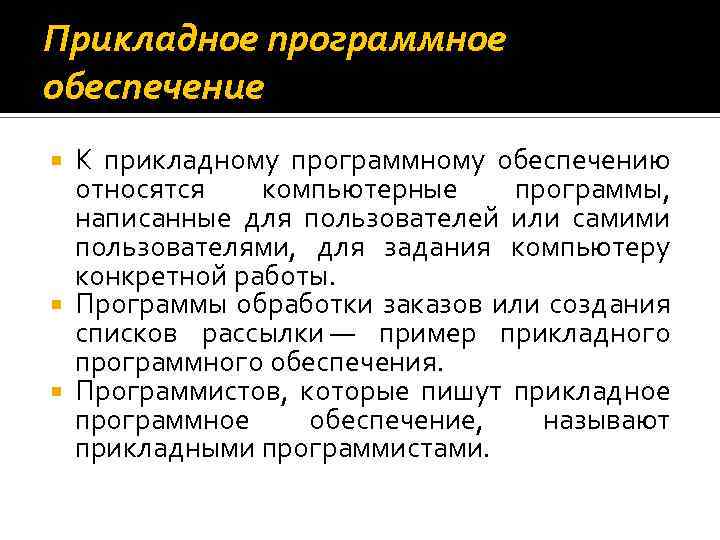 Прикладное программное обеспечение

К прикладному программному обеспечению относятся компьютерные программы, написанные для пользователей или самими пользователями, для задания компьютеру конкретной работы.

Программы обработки заказов или создания списков рассылки — пример прикладного программного обеспечения.

Программистов, которые пишут прикладное программное обеспечение, называют прикладными программистами.